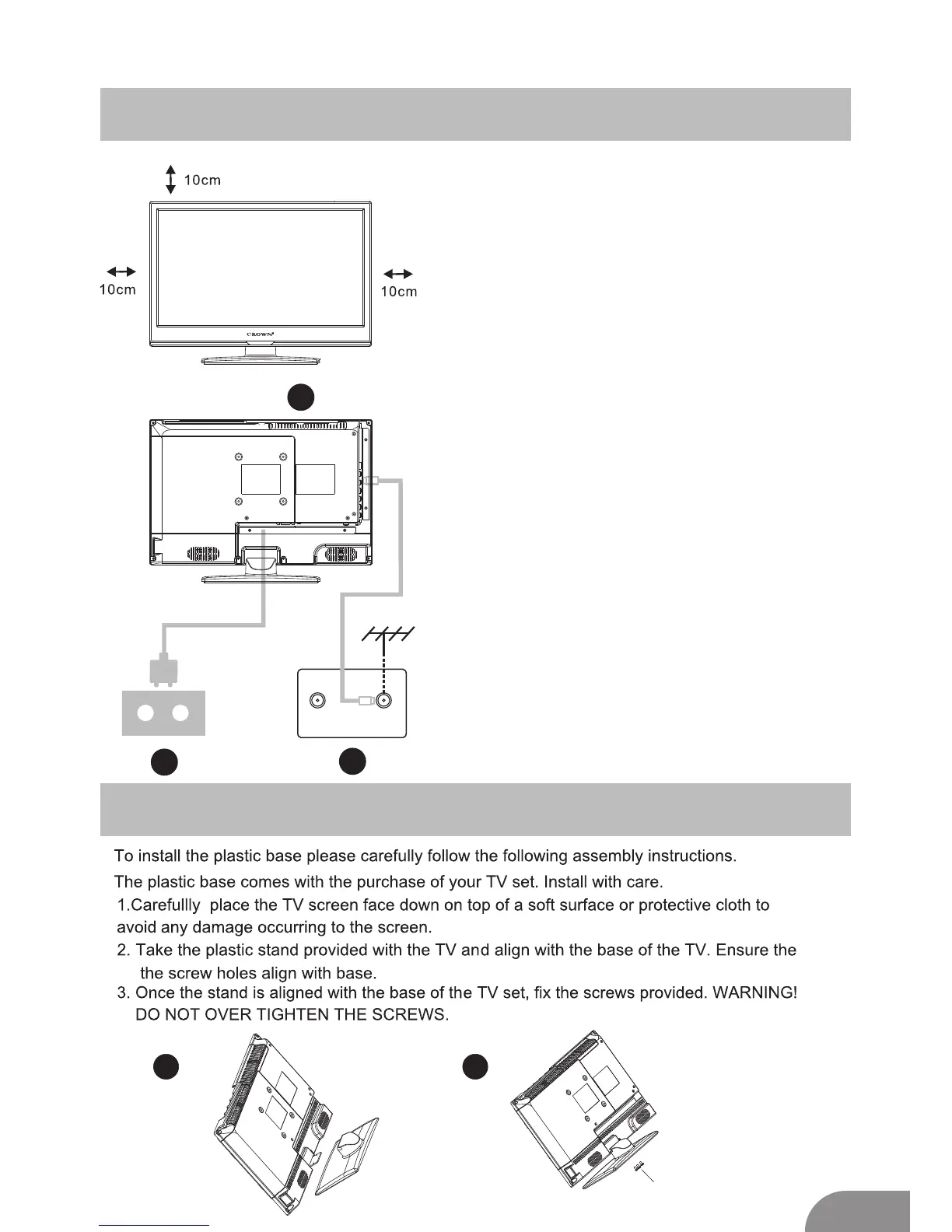 10cm

10cm

10cm

CROWN

To install the plastic base please carefully follow the following assembly instructions.

The plastic base comes with the purchase of your TV set. Install with care.

1.Carefullly place the TV screen face down on top of a soft surface or protective cloth to avoid any damage occurring to the screen.

2. Take the plastic stand provided with the TV and align with the base of the TV. Ensure the the screw holes align with base.

3. Once the stand is aligned with the base of the TV set, fix the screws provided. WARNING! DO NOT OVER TIGHTEN THE SCREWS.